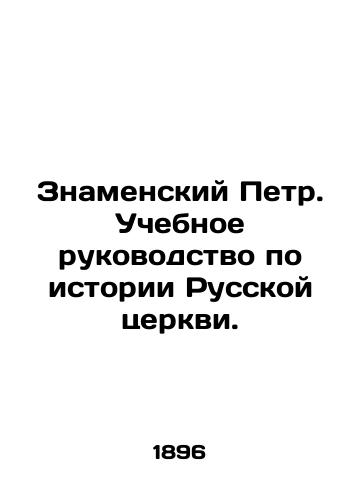 Знаменский Петр. Учебное руководство по истории Русской церкви.

1896